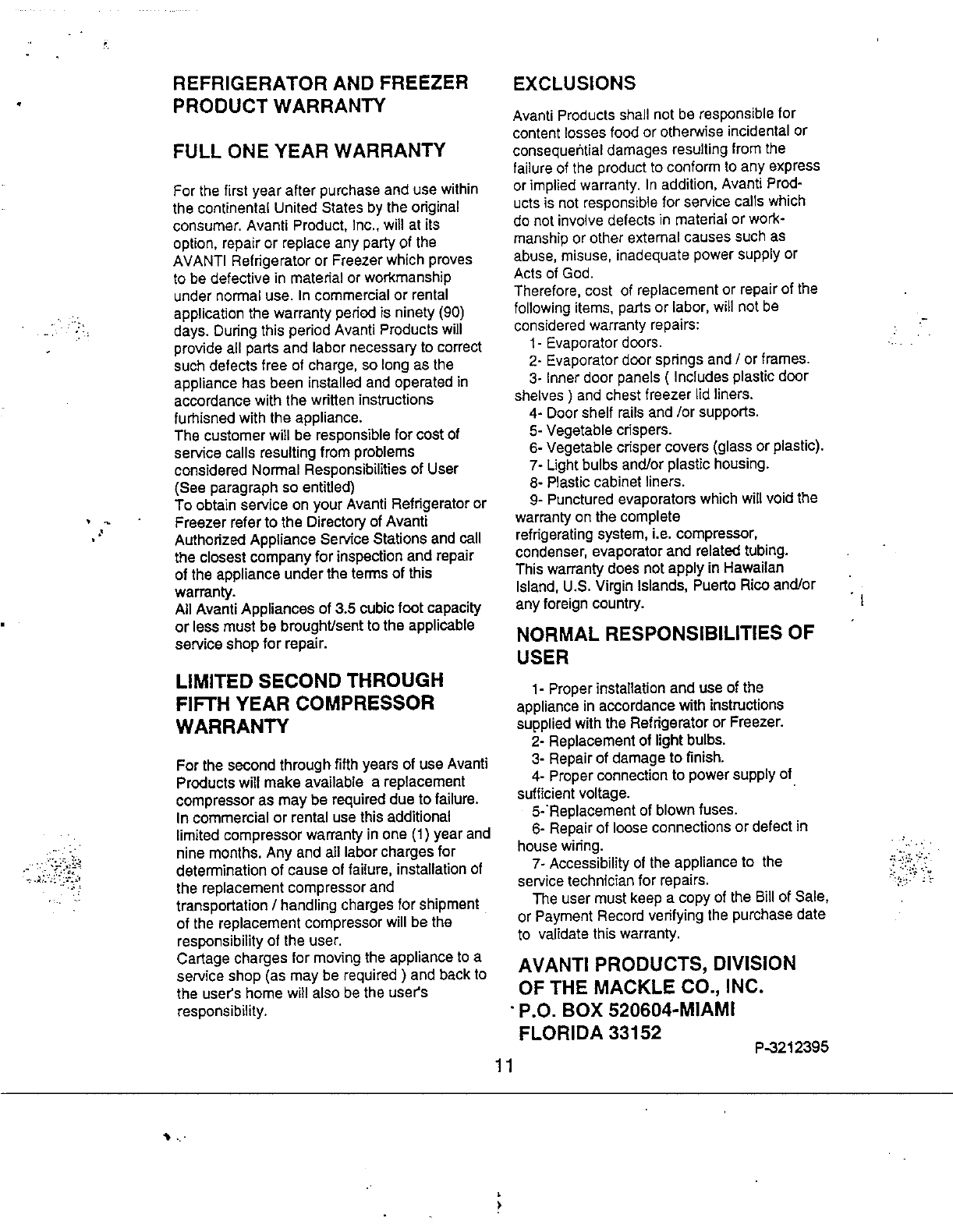 REFRIGERATOR AND FREEZER PRODUCT WARRANTY

FULL ONE YEAR WARRANTY

For the first year after purchase and use within the continental United States by the original consumer. Avanti Product, Inc., will at its option, repair or replace any party of the AVANTI Refrigerator or Freezer which proves to be defective in material or workmanship under normal use. In commercial or rental application the warranty period is ninety (90) days. During this period Avanti Products will provide all parts and labor necessary to correct such defects free of charge, so long as the appliance has been installed and operated in accordance with the written instructions furhisned with the appliance.
The customer will be responsible for cost of service calls resulting from problems considered Normal Responsibilities of User (See paragraph so entitled)
To obtain service on your Avanti Refrigerator or Freezer refer to the Directory of Avanti Authorized Appliance Service Stations and call the closest company for inspection and repair of the appliance under the terms of this warranty.
All Avanti Appliances of 3.5 cubic foot capacity or less must be brought/sent to the applicable service shop for repair.

LIMITED SECOND THROUGH FIFTH YEAR COMPRESSOR WARRANTY

For the second through fifth years of use Avanti Products will make available a replacement compressor as may be required due to failure. In commercial or rental use this additional limited compressor warranty in one (1) year and nine months. Any and all labor charges for determination of cause of failure, installation of the replacement compressor and transportation / handling charges for shipment of the replacement compressor will be the responsibility of the user.
Cartage charges for moving the appliance to a service shop (as may be required ) and back to the user's home will also be the user's responsibility.

EXCLUSIONS

Avanti Products shall not be responsible for content losses food or otherwise incidental or consequential damages resulting from the failure of the product to conform to any express or implied warranty. In addition, Avanti Products is not responsible for service calls which do not involve defects in material or workmanship or other external causes such as abuse, misuse, inadequate power supply or Acts of God.
Therefore, cost of replacement or repair of the following items, parts or labor, will not be considered warranty repairs:
1- Evaporator doors.
2- Evaporator door springs and / or frames.
3- Inner door panels ( Includes plastic door shelves ) and chest freezer lid liners.
4- Door shelf rails and /or supports.
5- Vegetable crispers.
6- Vegetable crisper covers (glass or plastic).
7- Light bulbs and/or plastic housing.
8- Plastic cabinet liners.
9- Punctured evaporators which will void the warranty on the complete refrigerating system, i.e. compressor, condenser, evaporator and related tubing.
This warranty does not apply in Hawaiian Island, U.S. Virgin Islands, Puerto Rico and/or any foreign country.

NORMAL RESPONSIBILITIES OF USER

1- Proper installation and use of the appliance in accordance with instructions supplied with the Refrigerator or Freezer.
2- Replacement of light bulbs.
3- Repair of damage to finish.
4- Proper connection to power supply of sufficient voltage.
5- Replacement of blown fuses.
6- Repair of loose connections or defect in house wiring.
7- Accessibility of the appliance to the service technician for repairs.
The user must keep a copy of the Bill of Sale, or Payment Record verifying the purchase date to validate this warranty.

AVANTI PRODUCTS, DIVISION OF THE MACKLE CO., INC.
P.O. BOX 520604-MIAMI
FLORIDA 33152

P-3212395

11